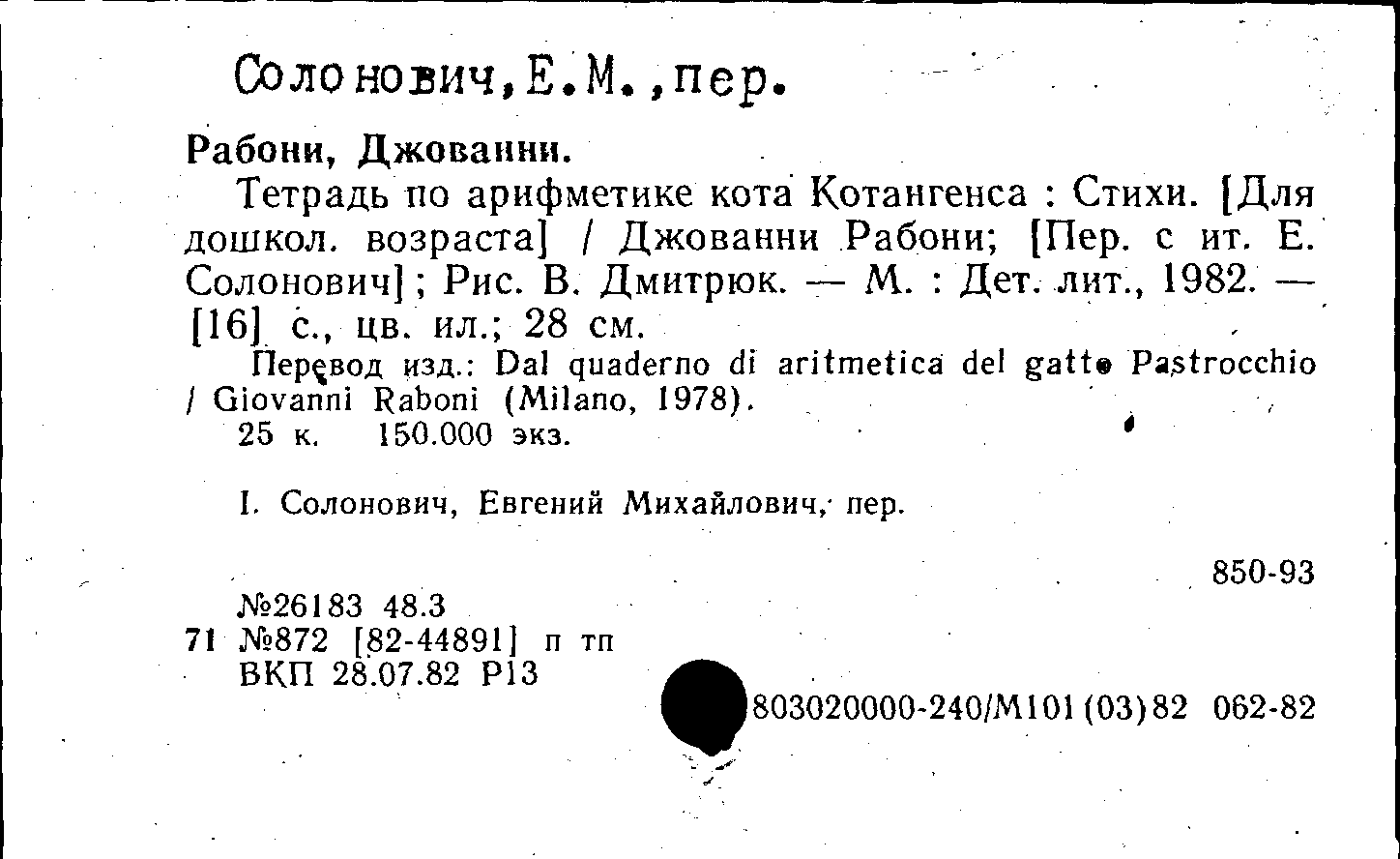 Солонович,Е.М.,пер.

Рабони, Джованни.

Тетрадь по арифметике кота Котангенса : Стихи. [Для дошкол. возраста] / Джованни Рабони; [Пер. с ит. Е. Солонович]; Рис. В. Дмитрюк. — М. : Дет. лит., 1982. — [16] с., цв. ил.; 28 см.

Перевод изд.: Dal quaderno di aritmetica del gatto Pastrocchio / Giovanni Raboni (Milano, 1978).

25 к. 150.000 экз.

I. Солонович, Евгений Михайлович, пер.

850-93

№26183 48.3
71 №872 [82-44891] п тп
ВКП 28.07.82 Р13

803020000-240/М101(03)82 062-82